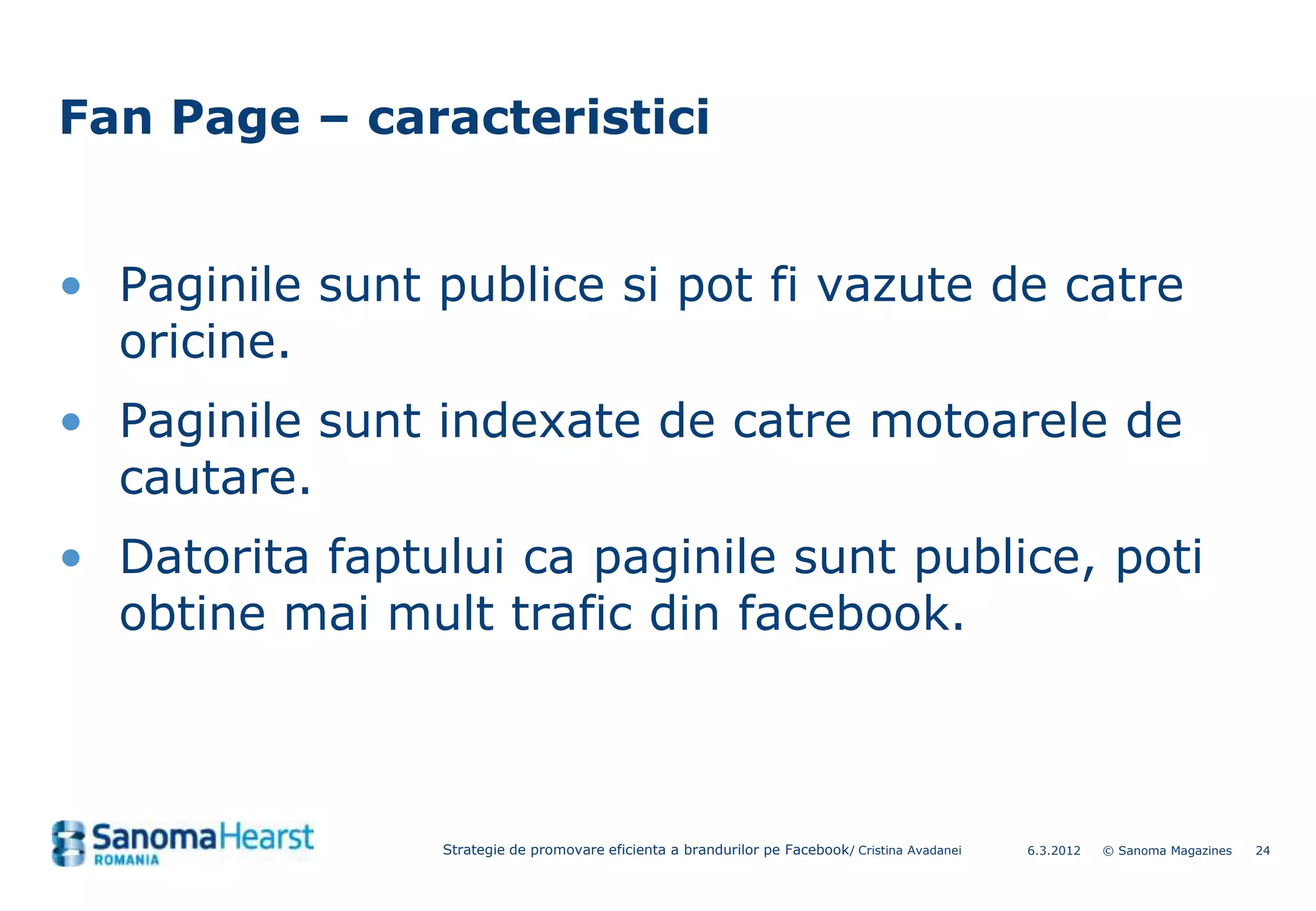 Fan Page – caracteristici

• Paginile sunt publice si pot fi vazute de catre oricine.

• Paginile sunt indexate de catre motoarele de cautare.

• Datorita faptului ca paginile sunt publice, poti obtine mai mult trafic din facebook.

SanomaHearst
ROMANIA

Strategie de promovare eficienta a brandurilor pe Facebook/ Cristina Avadanei 6.3.2012 © Sanoma Magazines 24